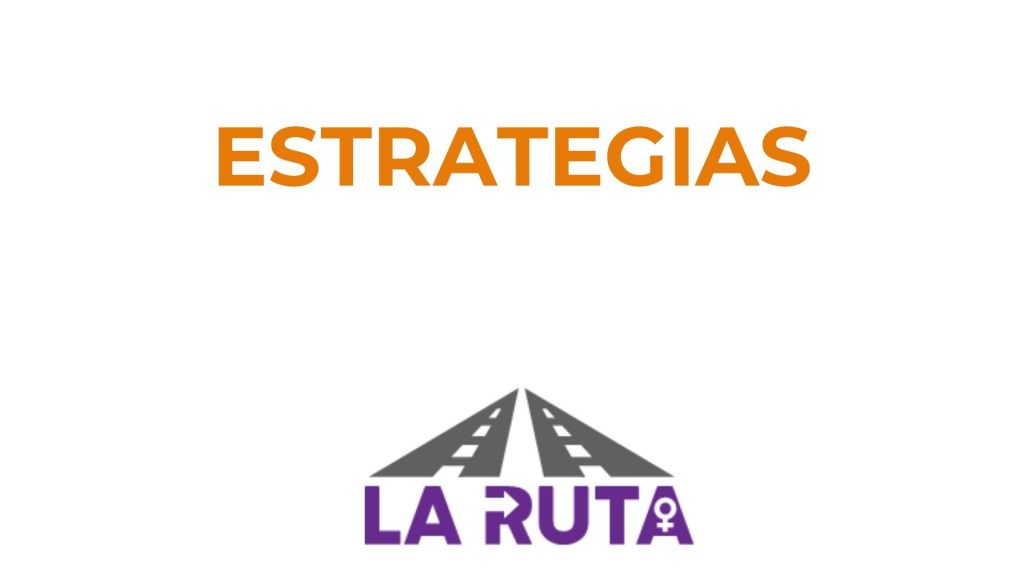 ESTRATEGIAS

LA RUTA